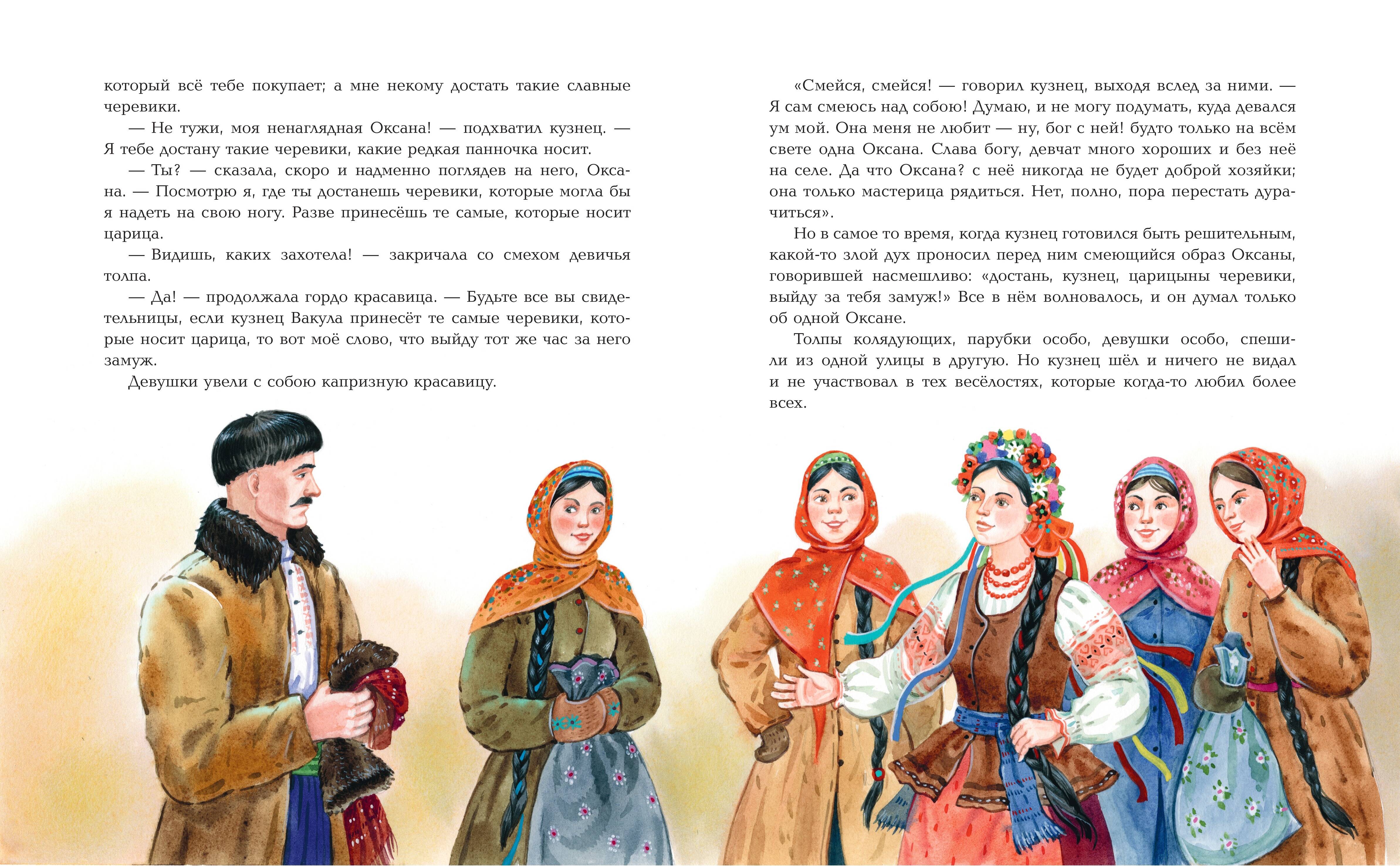 который всё тебе покупает; а мне некому достать такие славные черевики.

— Не тужи, моя ненаглядная Оксана! — подхватил кузнец. — Я тебе достану такие черевики, какие редкая панночка носит.

— Ты? — сказала, скоро и надменно поглядев на него, Оксана. — Посмотрю я, где ты достанешь черевики, которые могла бы я надеть на свою ногу. Разве принесёшь те самые, которые носит царица.

— Видишь, каких захотела! — закричала со смехом девичья толпа.

— Да! — продолжала гордо красавица. — Будьте все вы свидетельницы, если кузнец Вакула принесёт те самые черевики, которые носит царица, то вот моё слово, что выйду тот же час за него замуж.

Девушки увели с собою капризную красавицу.

«Смейся, смейся! — говорил кузнец, выходя вслед за ними. — Я сам смеюсь над собою! Думаю, и не могу подумать, куда девался ум мой. Она меня не любит — ну, бог с ней! будто только на всём свете одна Оксана. Слава богу, девчат много хороших и без неё на селе. Да что Оксана? с неё никогда не будет доброй хозяйки; она только мастерица рядиться. Нет, полно, пора перестать дурачиться».

Но в самое то время, когда кузнец готовился быть решительным, какой-то злой дух проносил перед ним смеющийся образ Оксаны, говорившей насмешливо: «достань, кузнец, царицыны черевики, выйду за тебя замуж!» Все в нём волновалось, и он думал только об одной Оксане.

Толпы колядующих, парубки особо, девушки особо, спешили из одной улицы в другую. Но кузнец шёл и ничего не видал и не участвовал в тех весёлостях, которые когда-то любил более всех.